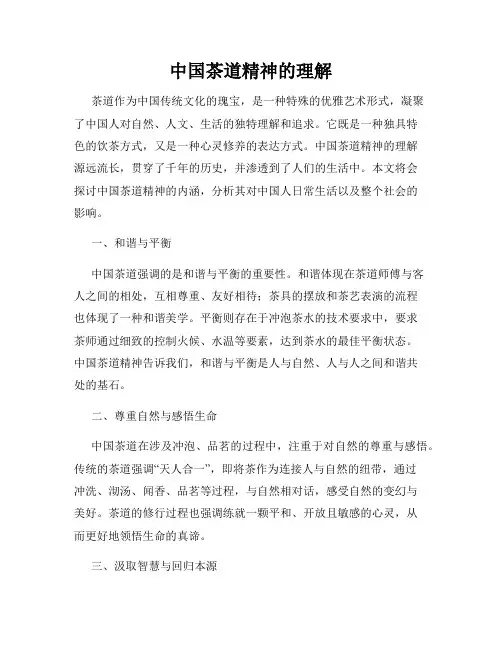 中国茶道精神的理解

茶道作为中国传统文化的瑰宝，是一种特殊的优雅艺术形式，凝聚了中国人对自然、人文、生活的独特理解和追求。它既是一种独具特色的饮茶方式，又是一种心灵修养的表达方式。中国茶道精神的理解源远流长，贯穿了千年的历史，并渗透到了人们的生活中。本文将会探讨中国茶道精神的内涵，分析其对中国人日常生活以及整个社会的影响。

一、和谐与平衡

中国茶道强调的是和谐与平衡的重要性。和谐体现在茶道师傅与客人之间的相处，互相尊重、友好相待；茶具的摆放和茶艺表演的流程也体现了一种和谐美学。平衡则存在于冲泡茶水的技术要求中，要求茶师通过细致的控制火候、水温等要素，达到茶水的最佳平衡状态。中国茶道精神告诉我们，和谐与平衡是人与自然、人与人之间和谐共处的基石。

二、尊重自然与感悟生命

中国茶道在涉及冲泡、品茗的过程中，注重于对自然的尊重与感悟。传统的茶道强调“天人合一”，即将茶作为连接人与自然的纽带，通过冲洗、沏汤、闻香、品茗等过程，与自然相对话，感受自然的变幻与美好。茶道的修行过程也强调练就一颗平和、开放且敏感的心灵，从而更好地领悟生命的真谛。

三、汲取智慧与回归本源